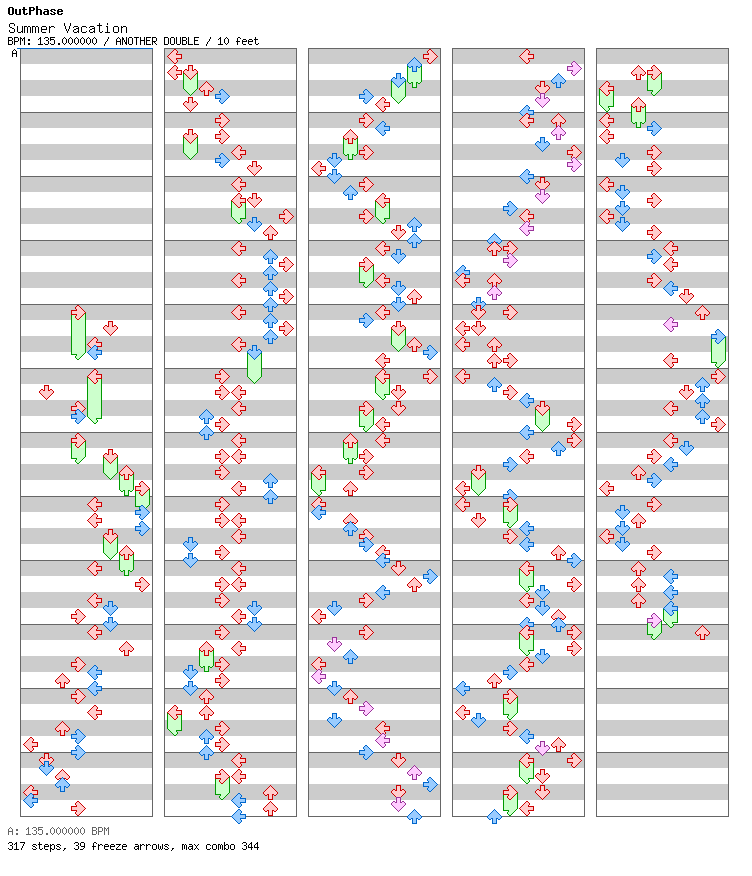 OutPhase
Summer Vacation
BPM: 135.000000 / ANOTHER DOUBLE / 10 feet
A

A: 135.000000 BPM
317 steps, 39 freeze arrows, max combo 344